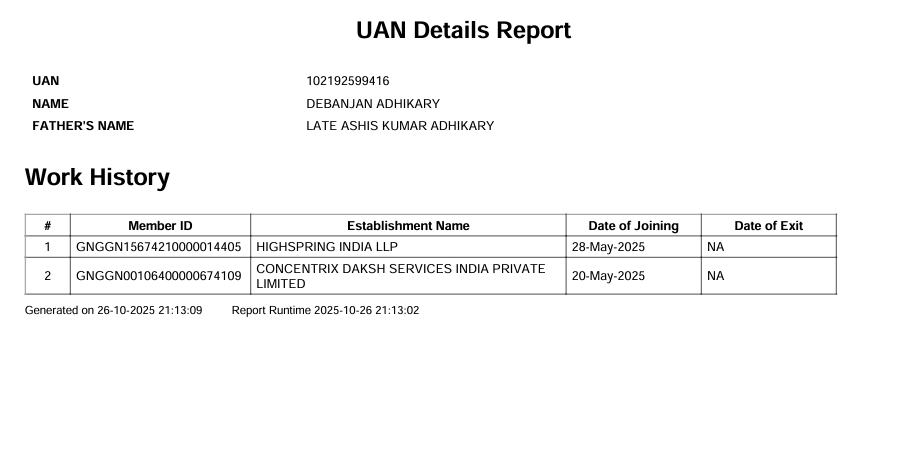 UAN Details Report

UAN 102192599416
NAME DEBANJAN ADHIKARY
FATHER'S NAME LATE ASHIS KUMAR ADHIKARY

Work History

| # | Member ID | Establishment Name | Date of Joining | Date of Exit |
|---|---|---|---|---|
| 1 | GNGGN15674210000014405 | HIGHSPRING INDIA LLP | 28-May-2025 | NA |
| 2 | GNGGN00106400000674109 | CONCENTRIX DAKSH SERVICES INDIA PRIVATE LIMITED | 20-May-2025 | NA |

Generated on 26-10-2025 21:13:09 Report Runtime 2025-10-26 21:13:02